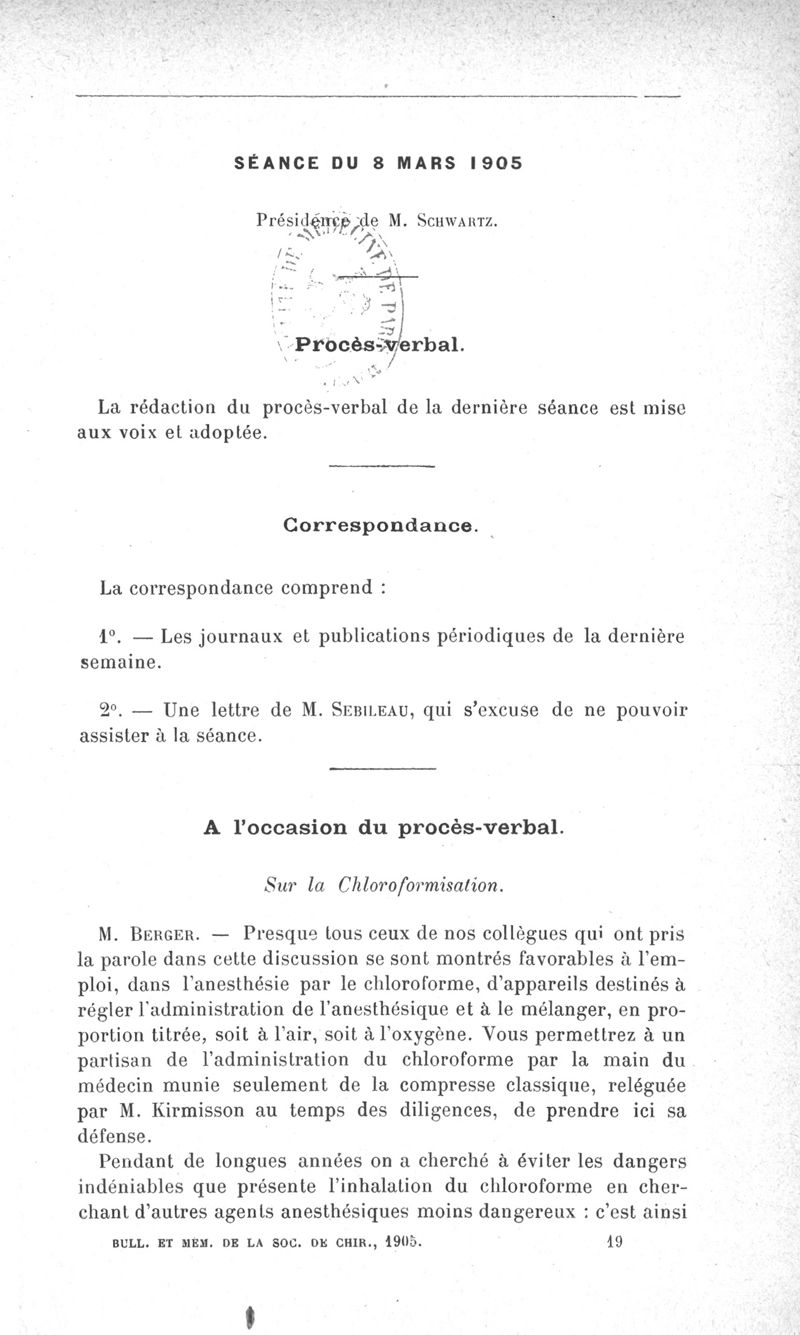 SÉANCE DU 8 MARS 1905

Présidence de M. Schwartz.

Procès-verbal.

La rédaction du procès-verbal de la dernière séance est mise aux voix et adoptée.

Correspondance.

La correspondance comprend :

1°. — Les journaux et publications périodiques de la dernière semaine.

2°. — Une lettre de M. Sebileau, qui s'excuse de ne pouvoir assister à la séance.

A l'occasion du procès-verbal.

Sur la Chloroformisation.

M. Berger. — Presque tous ceux de nos collègues qui ont pris la parole dans cette discussion se sont montrés favorables à l'emploi, dans l'anesthésie par le chloroforme, d'appareils destinés à régler l'administration de l'anesthésique et à le mélanger, en proportion titrée, soit à l'air, soit à l'oxygène. Vous permettrez à un partisan de l'administration du chloroforme par la main du médecin munie seulement de la compresse classique, reléguée par M. Kirmisson au temps des diligences, de prendre ici sa défense.

Pendant de longues années on a cherché à éviter les dangers indéniables que présente l'inhalation du chloroforme en cherchant d'autres agents anesthésiques moins dangereux : c'est ainsi

BULL. ET MÉM. DE LA SOC. DE CHIR., 1905. 19